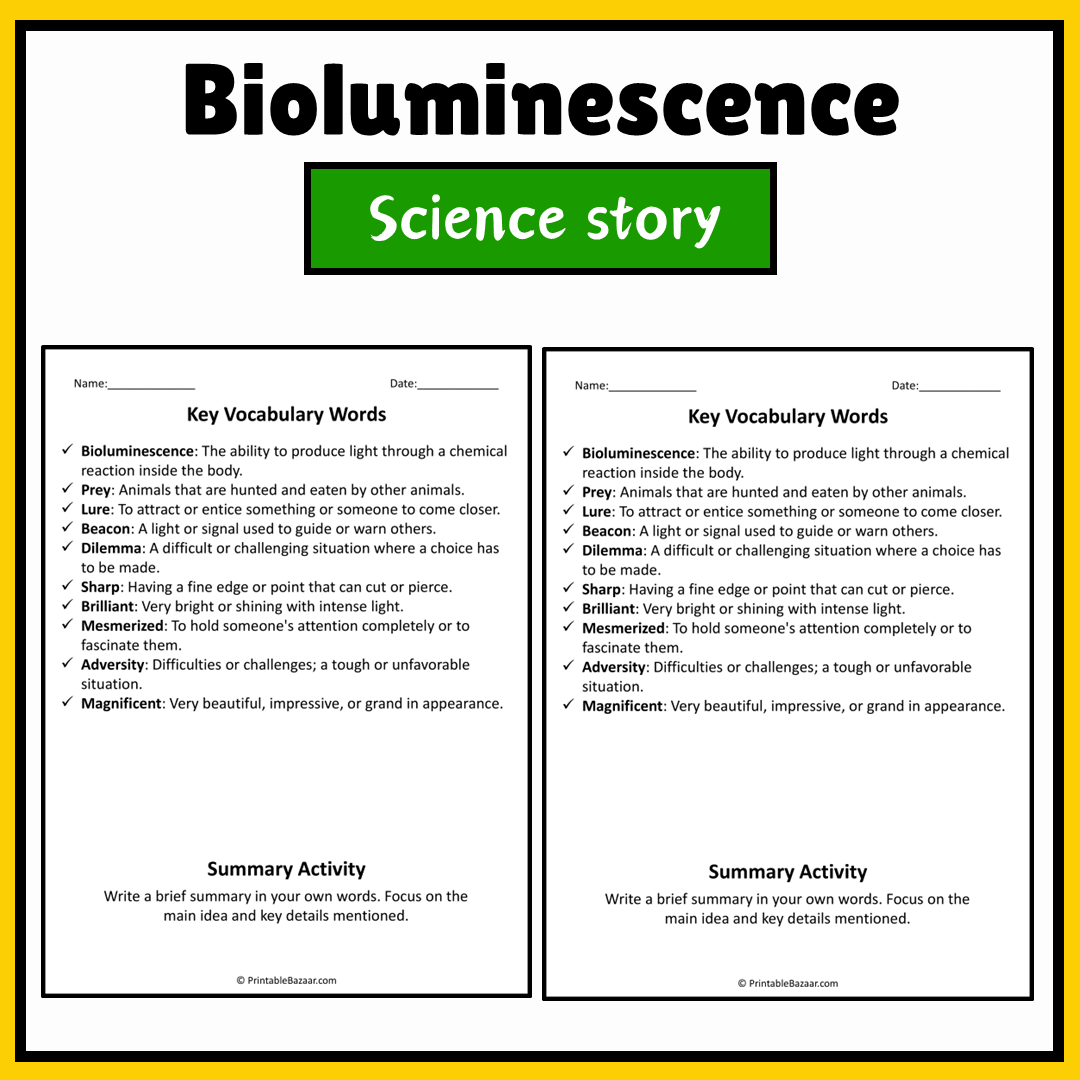 Bioluminescence

Science story

Name:____ Date:____

Key Vocabulary Words

✓ Bioluminescence: The ability to produce light through a chemical reaction inside the body.
✓ Prey: Animals that are hunted and eaten by other animals.
✓ Lure: To attract or entice something or someone to come closer.
✓ Beacon: A light or signal used to guide or warn others.
✓ Dilemma: A difficult or challenging situation where a choice has to be made.
✓ Sharp: Having a fine edge or point that can cut or pierce.
✓ Brilliant: Very bright or shining with intense light.
✓ Mesmerized: To hold someone's attention completely or to fascinate them.
✓ Adversity: Difficulties or challenges; a tough or unfavorable situation.
✓ Magnificent: Very beautiful, impressive, or grand in appearance.

Summary Activity

Write a brief summary in your own words. Focus on the main idea and key details mentioned.

© PrintableBazaar.com

Name:____ Date:____

Key Vocabulary Words

✓ Bioluminescence: The ability to produce light through a chemical reaction inside the body.
✓ Prey: Animals that are hunted and eaten by other animals.
✓ Lure: To attract or entice something or someone to come closer.
✓ Beacon: A light or signal used to guide or warn others.
✓ Dilemma: A difficult or challenging situation where a choice has to be made.
✓ Sharp: Having a fine edge or point that can cut or pierce.
✓ Brilliant: Very bright or shining with intense light.
✓ Mesmerized: To hold someone's attention completely or to fascinate them.
✓ Adversity: Difficulties or challenges; a tough or unfavorable situation.
✓ Magnificent: Very beautiful, impressive, or grand in appearance.

Summary Activity

Write a brief summary in your own words. Focus on the main idea and key details mentioned.

© PrintableBazaar.com